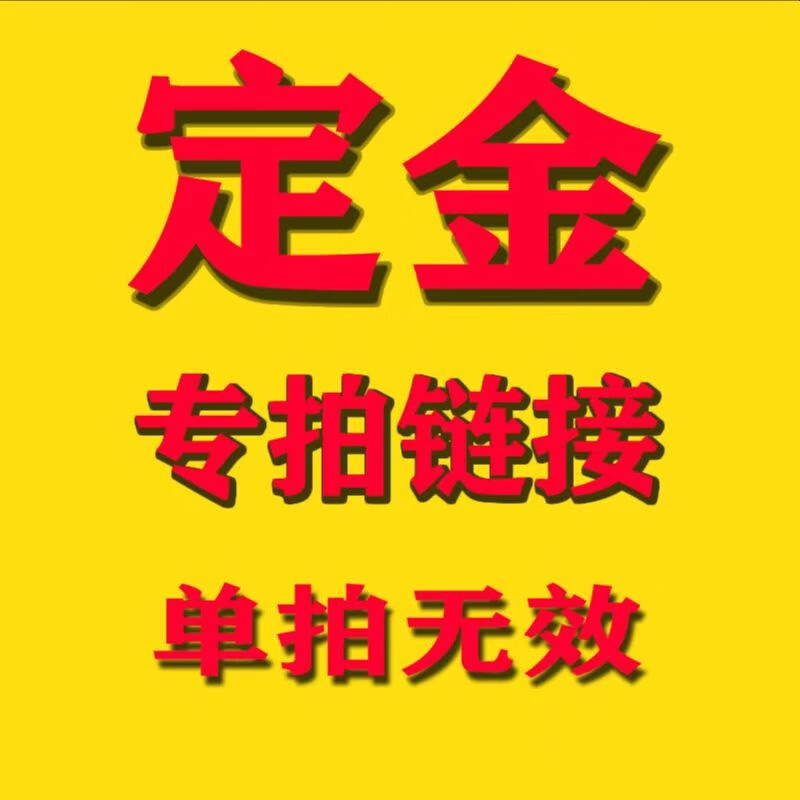 定金

专拍链接

单拍无效